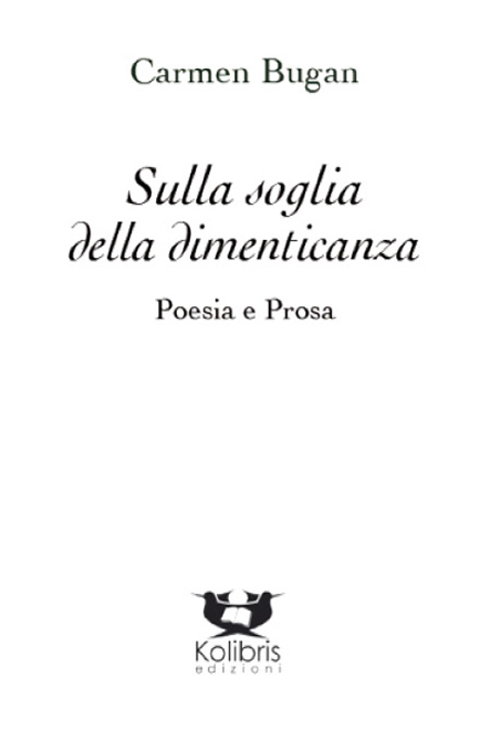 Carmen Bugan

Sulla soglia
della dimenticanza

Poesia e Prosa

Kolibris
edizioni